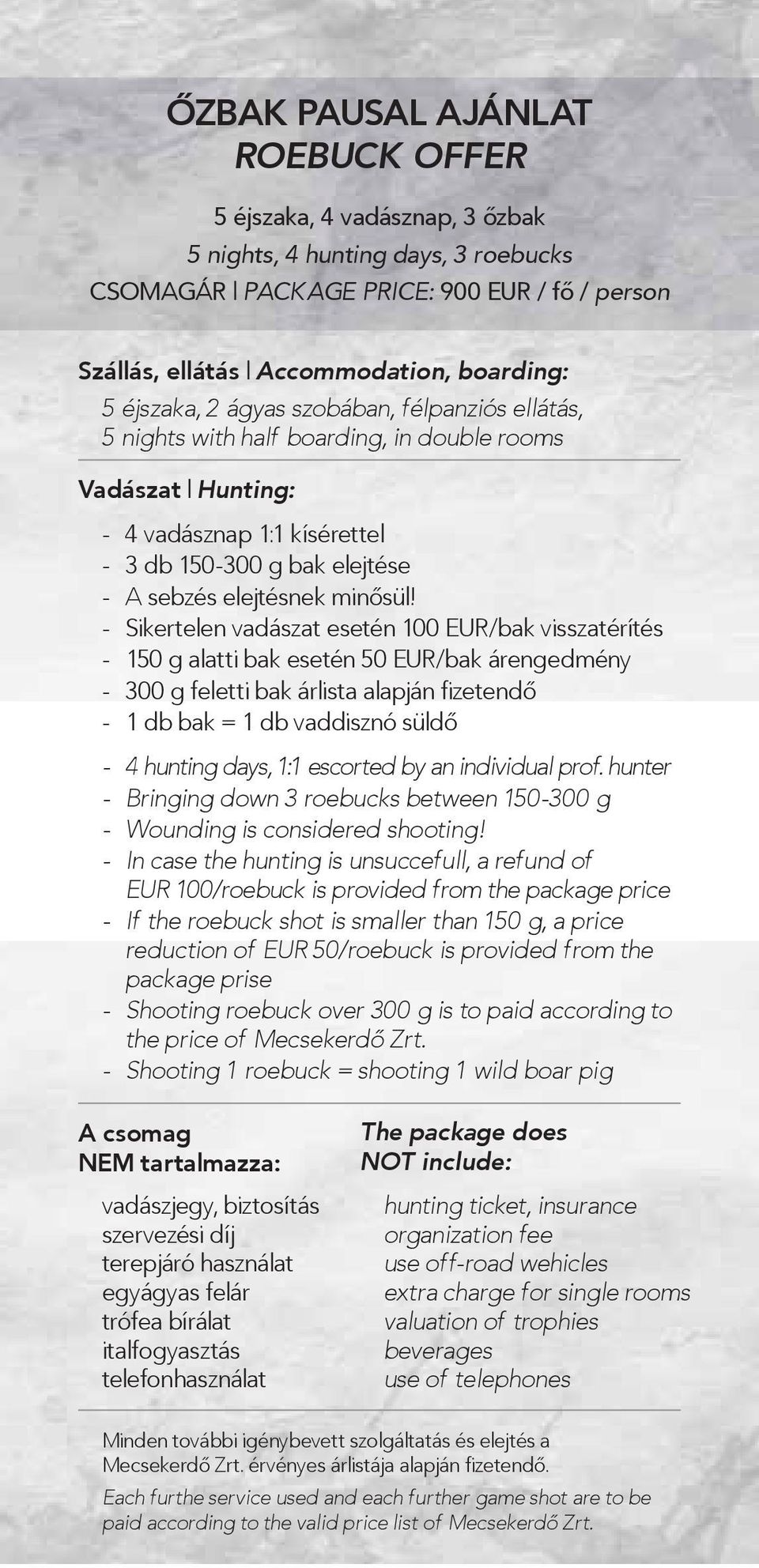 ŐZBAK PAUSAL AJÁNLAT
ROEBUCK OFFER

5 éjszaka, 4 vadásznap, 3 őzbak
5 nights, 4 hunting days, 3 roebucks
CSOMAGÁR | PACKAGE PRICE: 900 EUR / fő / person

Szállás, ellátás | Accommodation, boarding:
5 éjszaka, 2 ágyas szobában, félpanziós ellátás,
5 nights with half boarding, in double rooms

Vadászat | Hunting:
- 4 vadásznap 1:1 kísérettel
- 3 db 150-300 g bak elejtése
- A sebzés elejtésnek minősül!
- Sikertelen vadászat esetén 100 EUR/bak visszatérítés
- 150 g alatti bak esetén 50 EUR/bak árengedmény
- 300 g feletti bak árlista alapján fizetendő
- 1 db bak = 1 db vaddisznó süldő

- 4 hunting days, 1:1 escorted by an individual prof. hunter
- Bringing down 3 roebucks between 150-300 g
- Wounding is considered shooting!
- In case the hunting is unsuccefull, a refund of EUR 100/roebuck is provided from the package price
- If the roebuck shot is smaller than 150 g, a price reduction of EUR 50/roebuck is provided from the package prise
- Shooting roebuck over 300 g is to paid according to the price of Mecsekerdő Zrt.
- Shooting 1 roebuck = shooting 1 wild boar pig

A csomag NEM tartalmazza:
vadászjegy, biztosítás
szervezési díj
terepjáró használat
egyágyas felár
trófea bírálat
italfogyasztás
telefonhasználat

The package does NOT include:
hunting ticket, insurance
organization fee
use off-road wehicles
extra charge for single rooms
valuation of trophies
beverages
use of telephones

Minden további igénybevett szolgáltatás és elejtés a Mecsekerdő Zrt. érvényes árlistája alapján fizetendő.
Each furthe service used and each further game shot are to be paid according to the valid price list of Mecsekerdő Zrt.